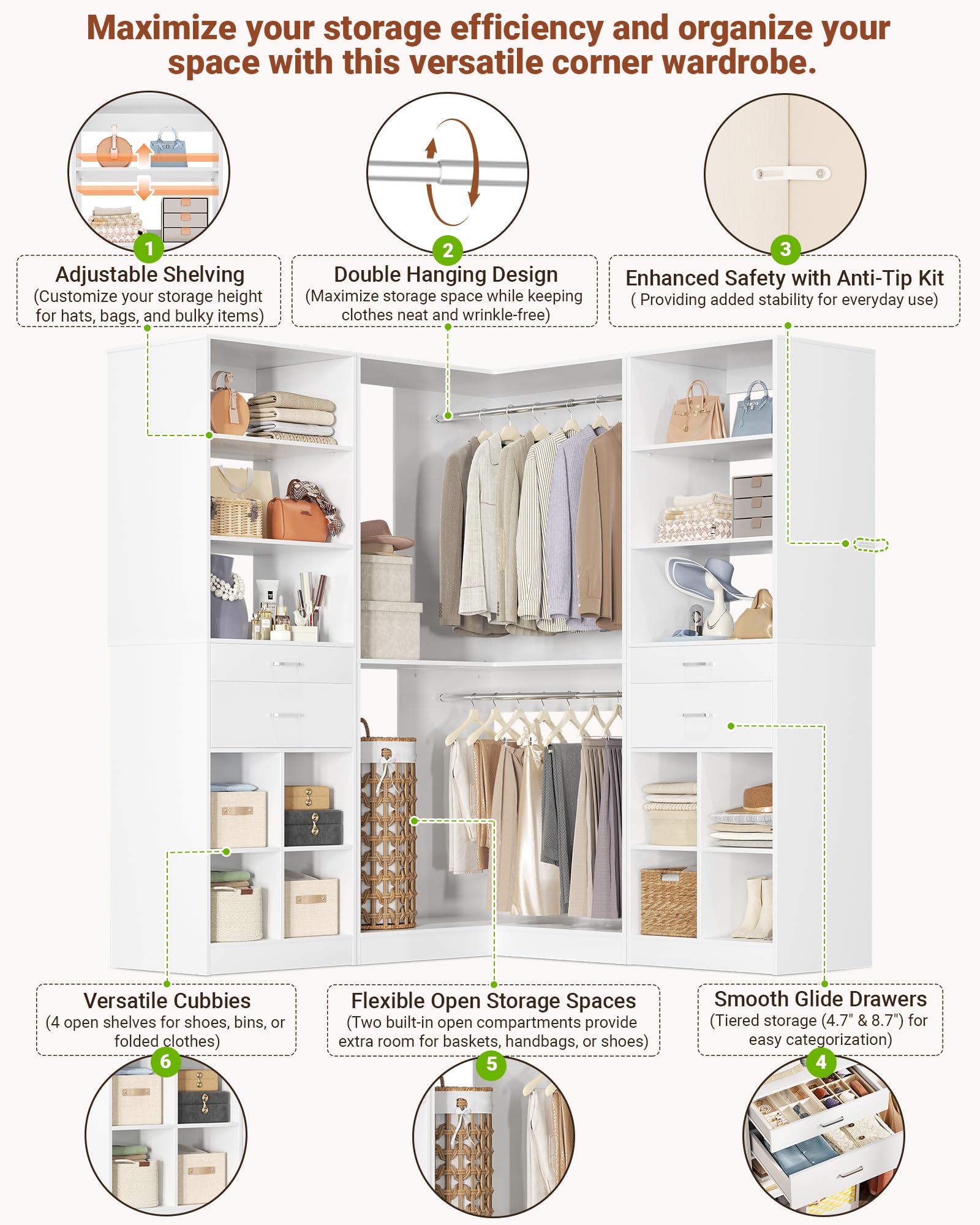 Maximize your storage efficiency and organize your space with this versatile corner wardrobe.

1
Adjustable Shelving
(Customize your storage height for hats, bags, and bulky items)

2
Double Hanging Design
(Maximize storage space while keeping clothes neat and wrinkle-free)

3
Enhanced Safety with Anti-Tip Kit
( Providing added stability for everyday use)

Versatile Cubbies
(4 open shelves for shoes, bins, or folded clothes)
6

Flexible Open Storage Spaces
(Two built-in open compartments provide extra room for baskets, handbags, or shoes)
5

Smooth Glide Drawers
(Tiered storage (4.7" & 8.7") for easy categorization)
4